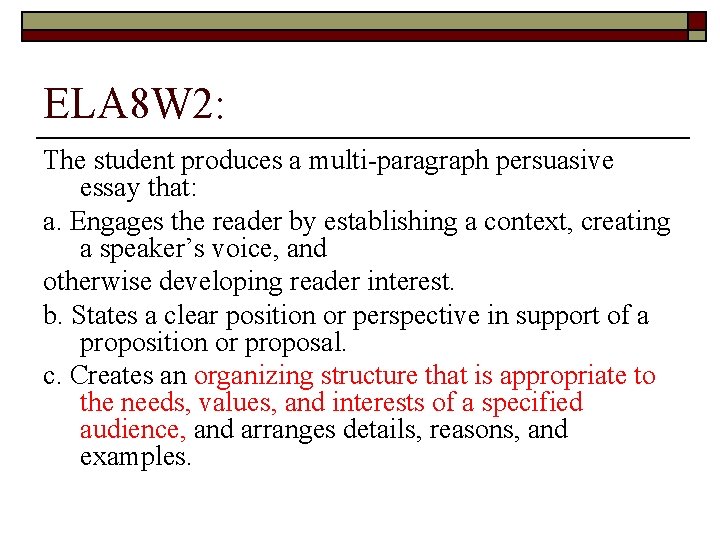 ELA8W2:

The student produces a multi-paragraph persuasive essay that:

a. Engages the reader by establishing a context, creating a speaker's voice, and

otherwise developing reader interest.

b. States a clear position or perspective in support of a proposition or proposal.

c. Creates an organizing structure that is appropriate to the needs, values, and interests of a specified audience, and arranges details, reasons, and examples.